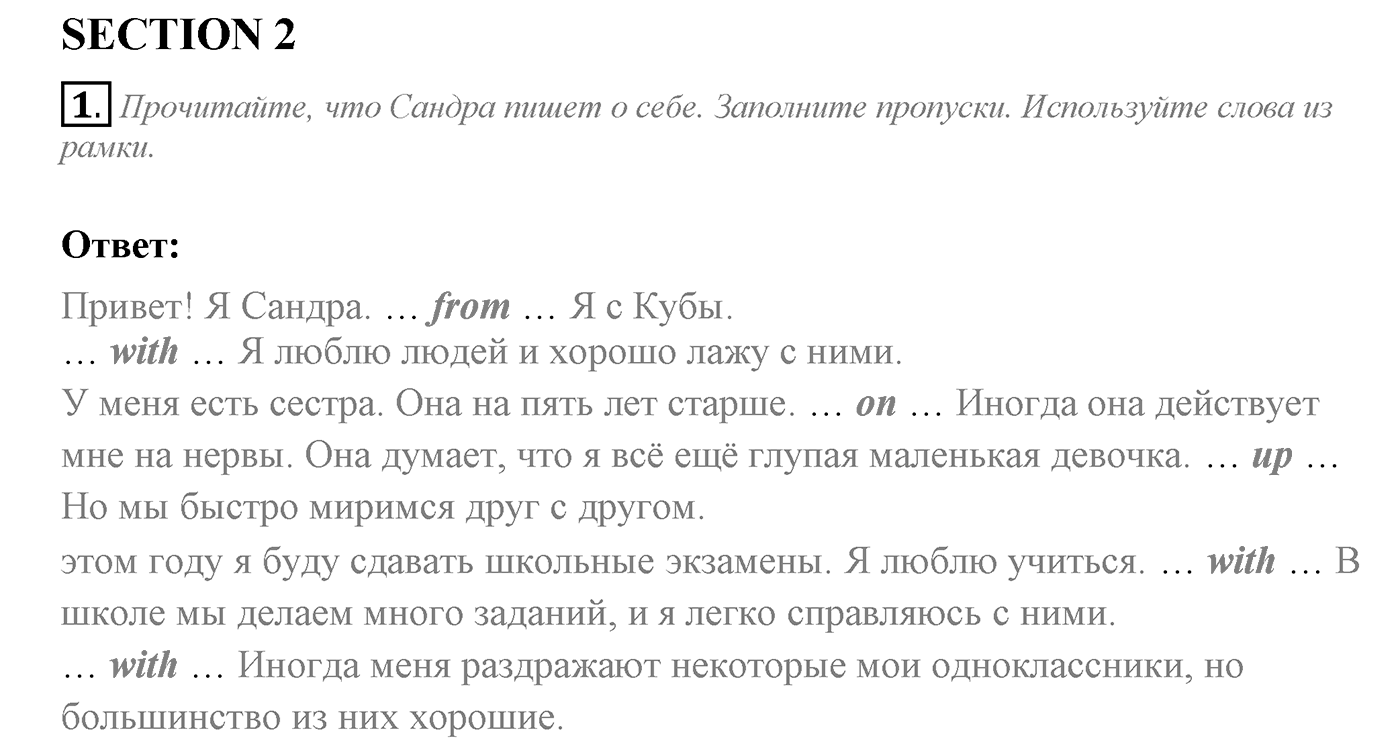 SECTION 2

1. Прочитайте, что Сандра пишет о себе. Заполните пропуски. Используйте слова из рамки.

Ответ:

Привет! Я Сандра. … from … Я с Кубы.
… with … Я люблю людей и хорошо лажу с ними.
У меня есть сестра. Она на пять лет старше. … on … Иногда она действует мне на нервы. Она думает, что я всё ещё глупая маленькая девочка. … up … Но мы быстро миримся друг с другом.
этом году я буду сдавать школьные экзамены. Я люблю учиться. … with … В школе мы делаем много заданий, и я легко справляюсь с ними.
… with … Иногда меня раздражают некоторые мои одноклассники, но большинство из них хорошие.